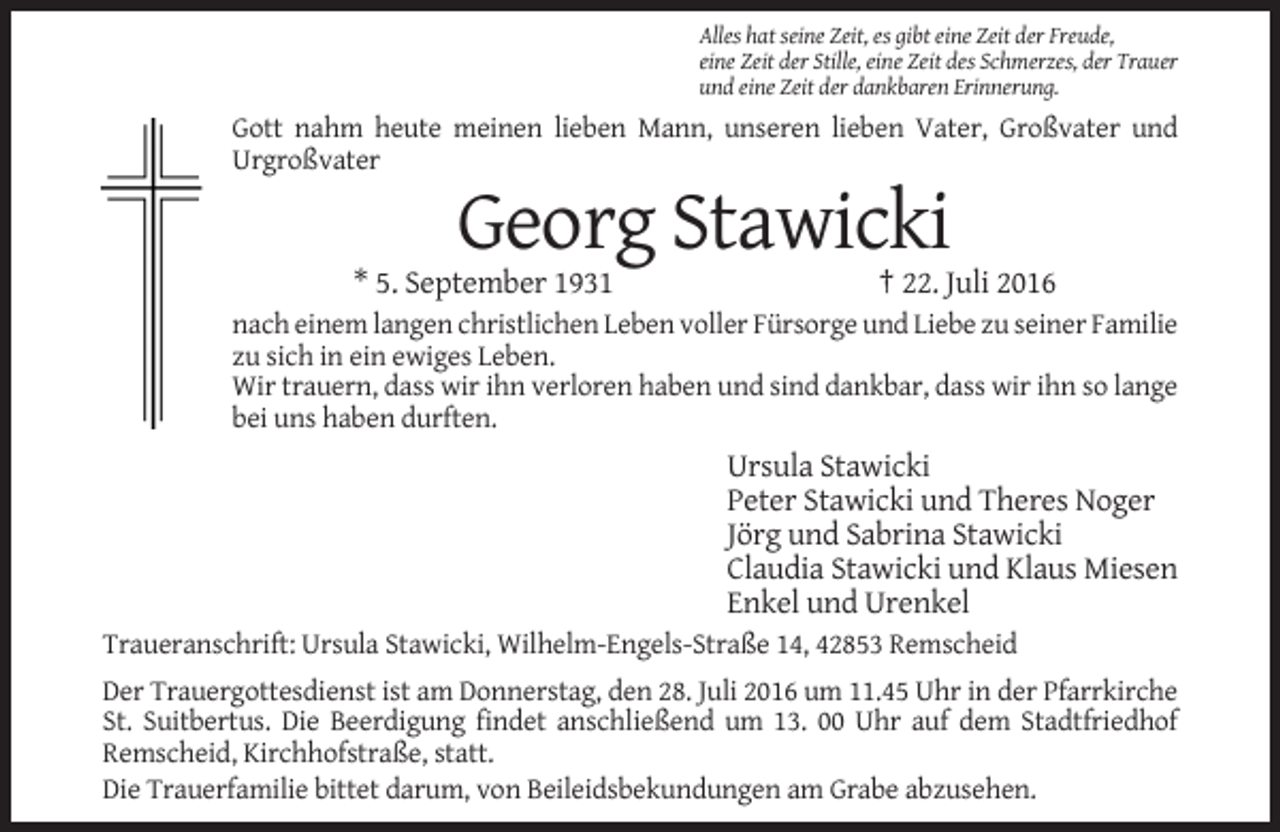 Alles hat seine Zeit, es gibt eine Zeit der Freude,
eine Zeit der Stille, eine Zeit des Schmerzes, der Trauer
und eine Zeit der dankbaren Erinnerung.

Gott nahm heute meinen lieben Mann, unseren lieben Vater, Großvater und Urgroßvater

Georg Stawicki

* 5. September 1931 † 22. Juli 2016

nach einem langen christlichen Leben voller Fürsorge und Liebe zu seiner Familie zu sich in ein ewiges Leben.
Wir trauern, dass wir ihn verloren haben und sind dankbar, dass wir ihn so lange bei uns haben durften.

Ursula Stawicki
Peter Stawicki und Theres Noger
Jörg und Sabrina Stawicki
Claudia Stawicki und Klaus Miesen
Enkel und Urenkel

Traueranschrift: Ursula Stawicki, Wilhelm-Engels-Straße 14, 42853 Remscheid

Der Trauergottesdienst ist am Donnerstag, den 28. Juli 2016 um 11.45 Uhr in der Pfarrkirche St. Suitbertus. Die Beerdigung findet anschließend um 13. 00 Uhr auf dem Stadtfriedhof Remscheid, Kirchhofstraße, statt.
Die Trauerfamilie bittet darum, von Beileidsbekundungen am Grabe abzusehen.